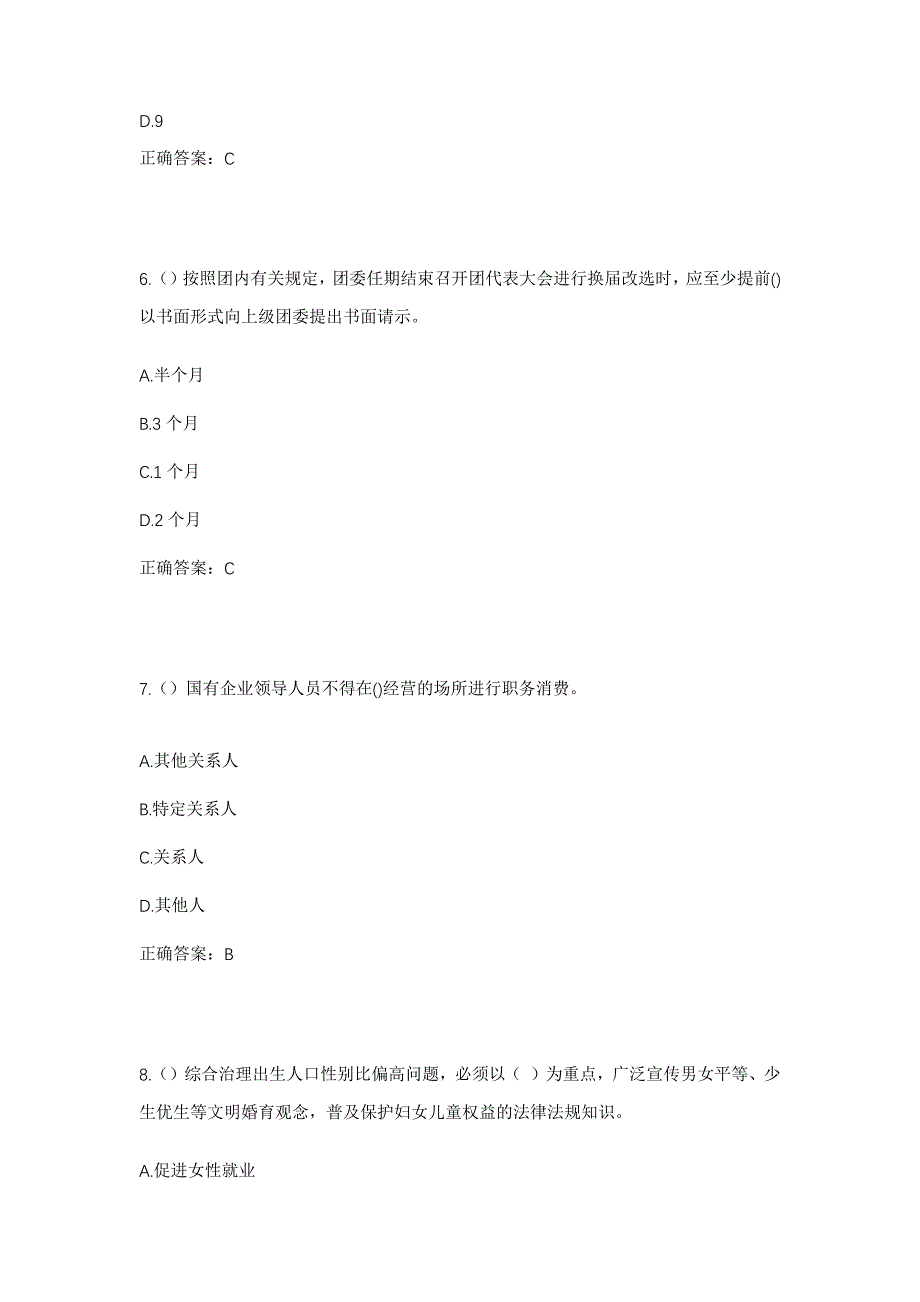 D.9

正确答案：C

6.（）按照团内有关规定，团委任期结束召开团代表大会进行换届改选时，应至少提前()以书面形式向上级团委提出书面请示。

A.半个月

B.3 个月

C.1 个月

D.2 个月

正确答案：C

7.（）国有企业领导人员不得在()经营的场所进行职务消费。

A.其他关系人

B.特定关系人

C.关系人

D.其他人

正确答案：B

8.（）综合治理出生人口性别比偏高问题，必须以（ ）为重点，广泛宣传男女平等、少生优生等文明婚育观念，普及保护妇女儿童权益的法律法规知识。

A.促进女性就业